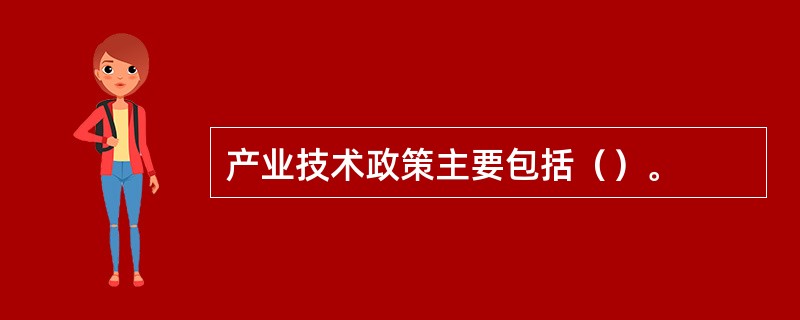 产业技术政策主要包括（）。